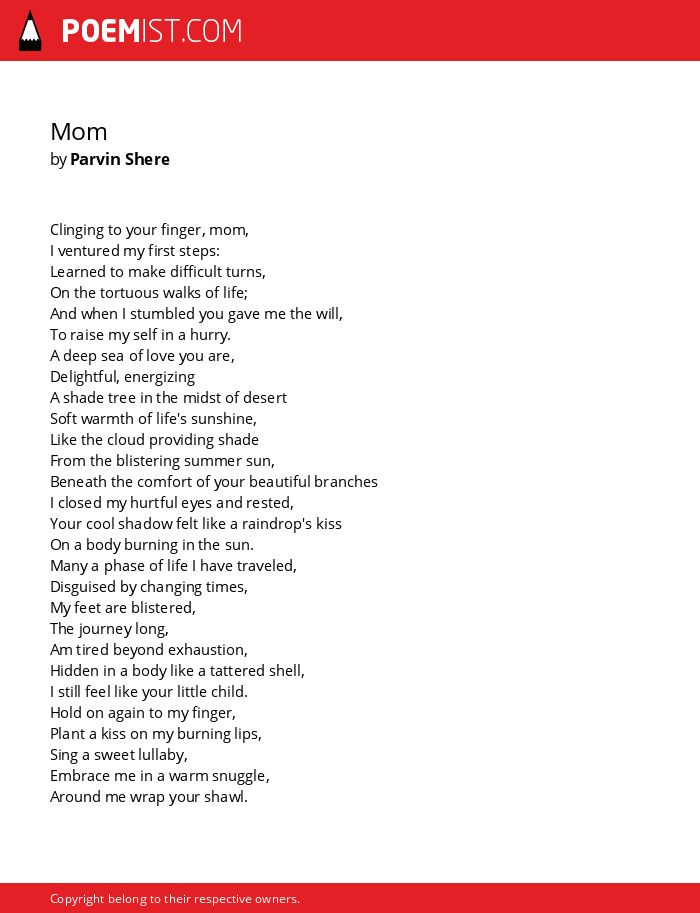 POEMIST.COM

Mom
by Parvin Shere

Clinging to your finger, mom,
I ventured my first steps:
Learned to make difficult turns,
On the tortuous walks of life;
And when I stumbled you gave me the will,
To raise my self in a hurry.
A deep sea of love you are,
Delightful, energizing
A shade tree in the midst of desert
Soft warmth of life's sunshine,
Like the cloud providing shade
From the blistering summer sun,
Beneath the comfort of your beautiful branches
I closed my hurtful eyes and rested,
Your cool shadow felt like a raindrop's kiss
On a body burning in the sun.
Many a phase of life I have traveled,
Disguised by changing times,
My feet are blistered,
The journey long,
Am tired beyond exhaustion,
Hidden in a body like a tattered shell,
I still feel like your little child.
Hold on again to my finger,
Plant a kiss on my burning lips,
Sing a sweet lullaby,
Embrace me in a warm snuggle,
Around me wrap your shawl.

Copyright belong to their respective owners.